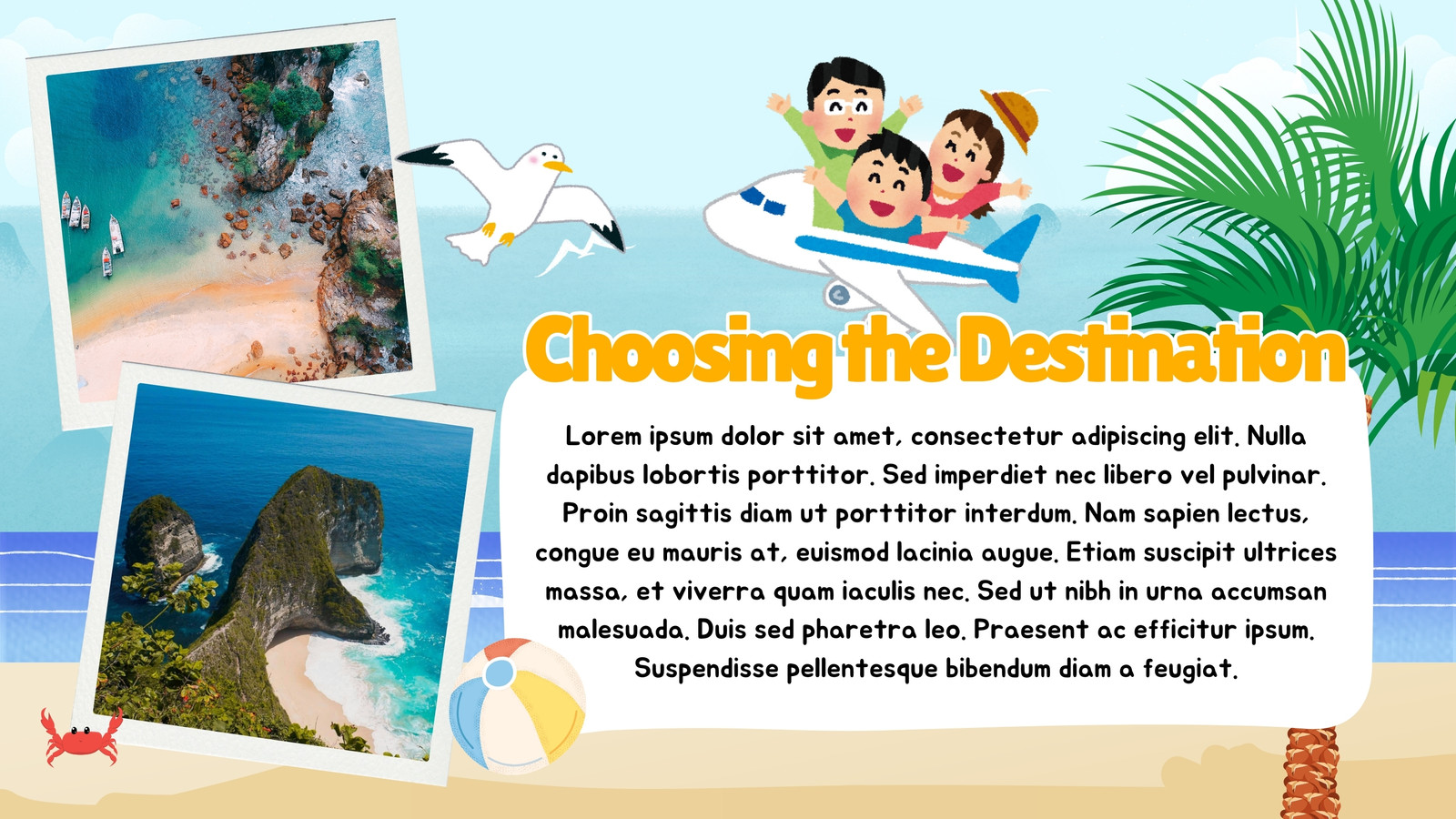 Choosing the Destination

Lorem ipsum dolor sit amet, consectetur adipiscing elit. Nulla dapibus lobortis porttitor. Sed imperdiet nec libero vel pulvinar. Proin sagittis diam ut porttitor interdum. Nam sapien lectus, congue eu mauris at, euismod lacinia augue. Etiam suscipit ultrices massa, et viverra quam iaculis nec. Sed ut nibh in urna accumsan malesuada. Duis sed pharetra leo. Praesent ac efficitur ipsum. Suspendisse pellentesque bibendum diam a feugiat.